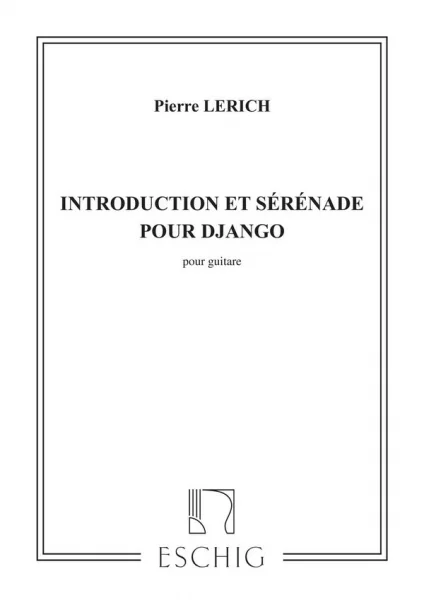 Pierre LERICH

INTRODUCTION ET SÉRÉNADE
POUR DJANGO

pour guitare

ESCHIG